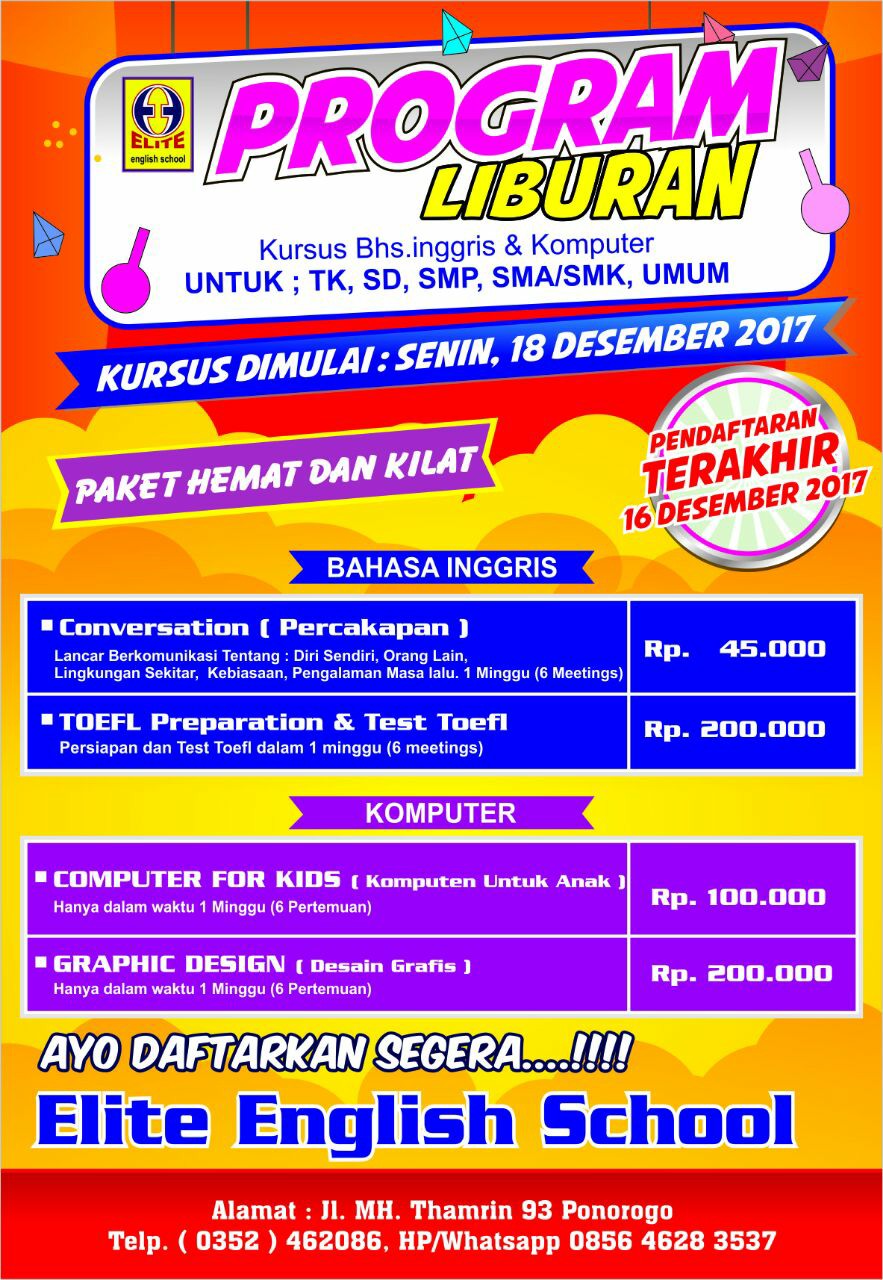 ELITE
english school

PROGRAM
LIBURAN

Kursus Bhs.inggris & Komputer
UNTUK ; TK, SD, SMP, SMA/SMK, UMUM

KURSUS DIMULAI : SENIN, 18 DESEMBER 2017

PAKET HEMAT DAN KILAT

PENDAFTARAN
TERAKHIR
16 DESEMBER 2017

BAHASA INGGRIS

| | |
|---|---|
| ▪ Conversation ( Percakapan ) Lancar Berkomunikasi Tentang : Diri Sendiri, Orang Lain, Lingkungan Sekitar, Kebiasaan, Pengalaman Masa lalu. 1 Minggu (6 Meetings) | Rp. 45.000 |
| ▪ TOEFL Preparation & Test Toefl Persiapan dan Test Toefl dalam 1 minggu (6 meetings) | Rp. 200.000 |

KOMPUTER

| | |
|---|---|
| ▪ COMPUTER FOR KIDS ( Komputen Untuk Anak ) Hanya dalam waktu 1 Minggu (6 Pertemuan) | Rp. 100.000 |
| ▪ GRAPHIC DESIGN ( Desain Grafis ) Hanya dalam waktu 1 Minggu (6 Pertemuan) | Rp. 200.000 |

AYO DAFTARKAN SEGERA....!!!!

Elite English School

Alamat : Jl. MH. Thamrin 93 Ponorogo
Telp. ( 0352 ) 462086, HP/Whatsapp 0856 4628 3537